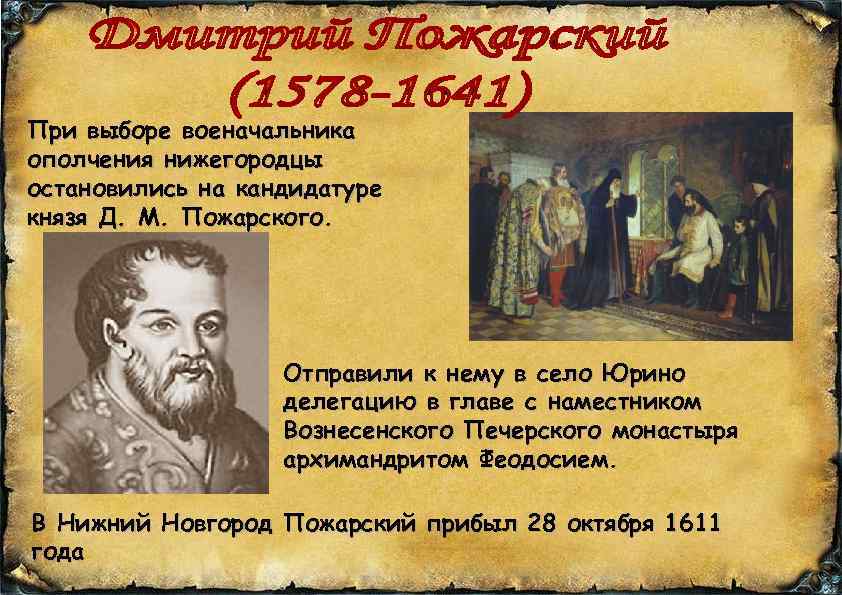 Дмитрий Пожарский
(1578-1641)

При выборе военачальника ополчения нижегородцы остановились на кандидатуре князя Д. М. Пожарского.

Отправили к нему в село Юрино делегацию в главе с наместником Вознесенского Печерского монастыря архимандритом Феодосием.

В Нижний Новгород Пожарский прибыл 28 октября 1611 года